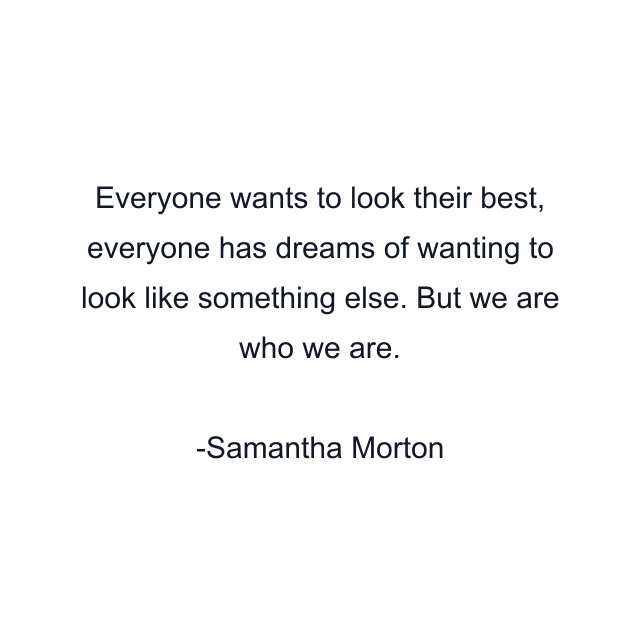 Everyone wants to look their best, everyone has dreams of wanting to look like something else. But we are who we are.

-Samantha Morton